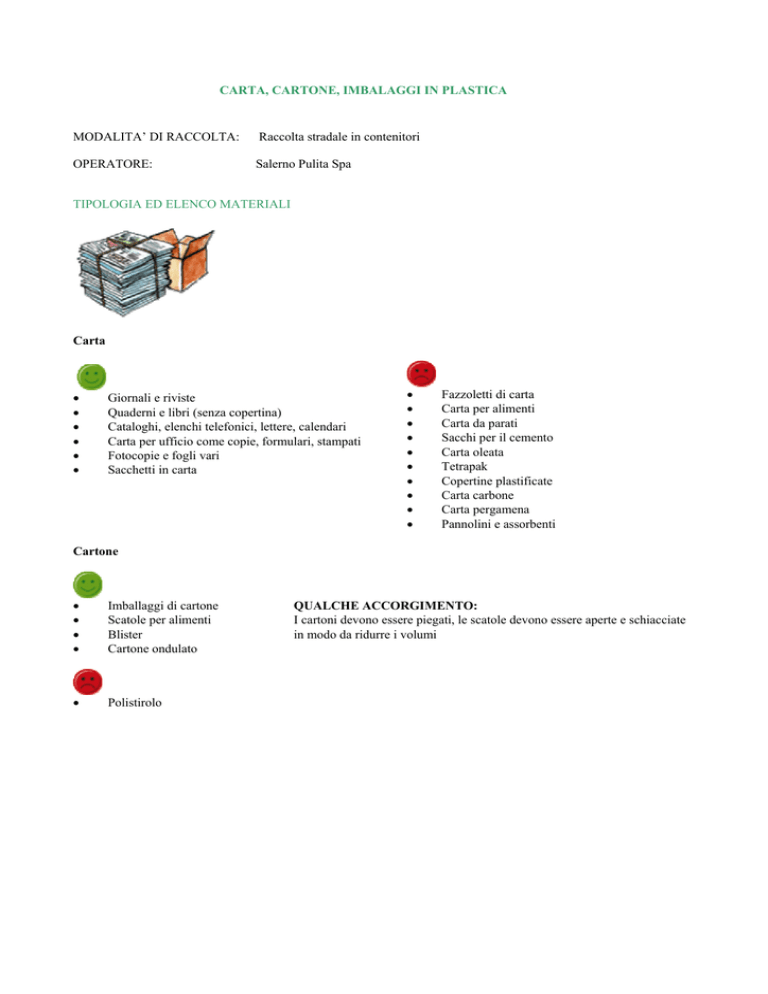 CARTA, CARTONE, IMBALAGGI IN PLASTICA

MODALITA' DI RACCOLTA: Raccolta stradale in contenitori

OPERATORE: Salerno Pulita Spa

TIPOLOGIA ED ELENCO MATERIALI

Carta

- Giornali e riviste
- Quaderni e libri (senza copertina)
- Cataloghi, elenchi telefonici, lettere, calendari
- Carta per ufficio come copie, formulari, stampati
- Fotocopie e fogli vari
- Sacchetti in carta

- Fazzoletti di carta
- Carta per alimenti
- Carta da parati
- Sacchi per il cemento
- Carta oleata
- Tetrapak
- Copertine plastificate
- Carta carbone
- Carta pergamena
- Pannolini e assorbenti

Cartone

- Imballaggi di cartone
- Scatole per alimenti
- Blister
- Cartone ondulato

QUALCHE ACCORGIMENTO:
I cartoni devono essere piegati, le scatole devono essere aperte e schiacciate in modo da ridurre i volumi

- Polistirolo